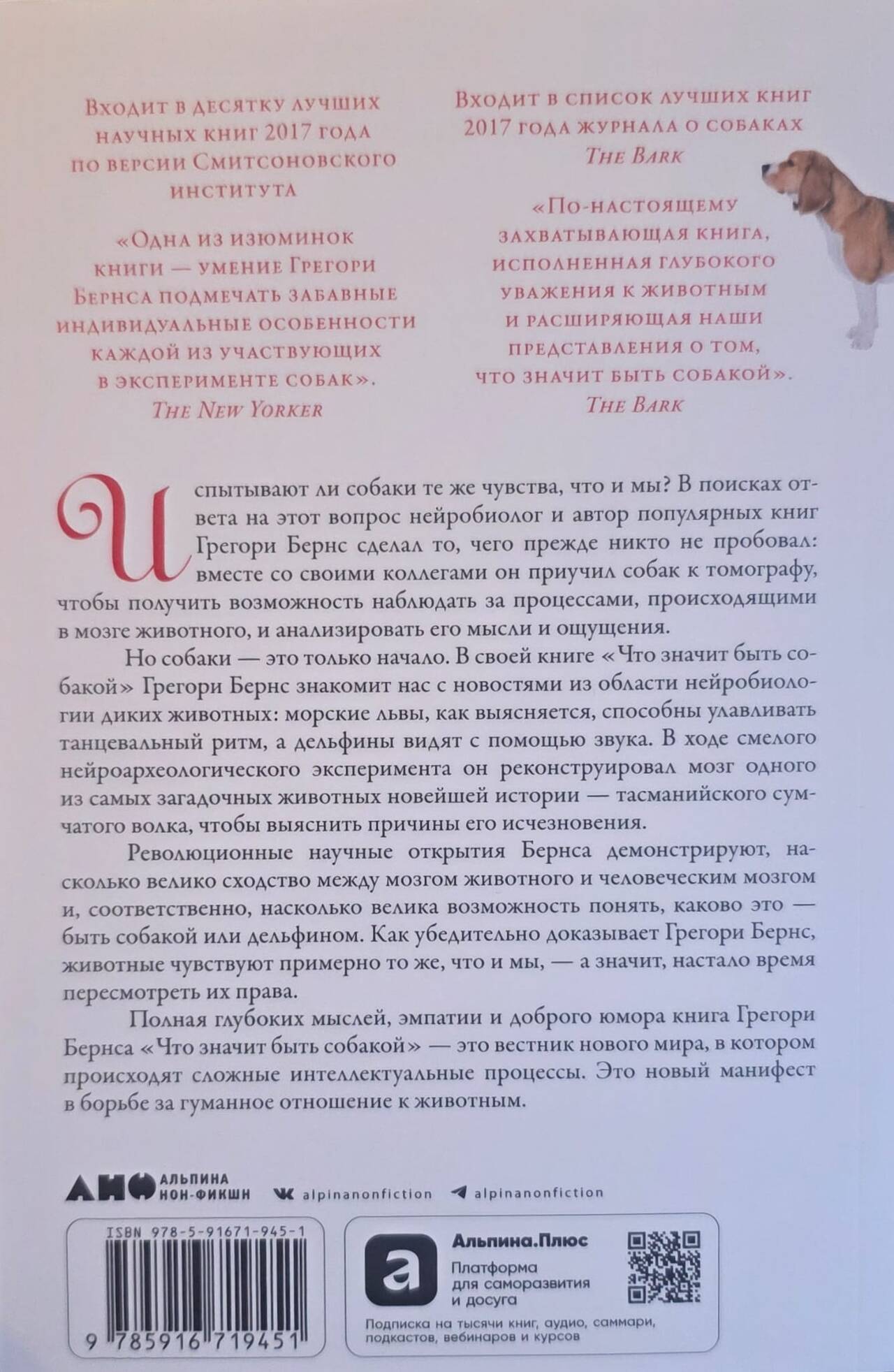 Входит в десятку лучших научных книг 2017 года по версии Смитсоновского института

«Одна из изюминок книги — умение Грегори Бернса подмечать забавные индивидуальные особенности каждой из участвующих в эксперименте собак».
The New Yorker

Входит в список лучших книг 2017 года журнала о собаках
The Bark

«По-настоящему захватывающая книга, исполненная глубокого уважения к животным и расширяющая наши представления о том, что значит быть собакой».
The Bark

Испытывают ли собаки те же чувства, что и мы? В поисках ответа на этот вопрос нейробиолог и автор популярных книг Грегори Бернс сделал то, чего прежде никто не пробовал: вместе со своими коллегами он приучил собак к томографу, чтобы получить возможность наблюдать за процессами, происходящими в мозге животного, и анализировать его мысли и ощущения.

Но собаки — это только начало. В своей книге «Что значит быть собакой» Грегори Бернс знакомит нас с новостями из области нейробиологии диких животных: морские львы, как выясняется, способны улавливать танцевальный ритм, а дельфины видят с помощью звука. В ходе смелого нейроархеологического эксперимента он реконструировал мозг одного из самых загадочных животных новейшей истории — тасманийского сумчатого волка, чтобы выяснить причины его исчезновения.

Революционные научные открытия Бернса демонстрируют, насколько велико сходство между мозгом животного и человеческим мозгом и, соответственно, насколько велика возможность понять, каково это — быть собакой или дельфином. Как убедительно доказывает Грегори Бернс, животные чувствуют примерно то же, что и мы, — а значит, настало время пересмотреть их права.

Полная глубоких мыслей, эмпатии и доброго юмора книга Грегори Бернса «Что значит быть собакой» — это вестник нового мира, в котором происходят сложные интеллектуальные процессы. Это новый манифест в борьбе за гуманное отношение к животным.

АНФ АЛЬПИНА НОН-ФИКШН alpinanonfiction alpinanonfiction

ISBN 978-5-91671-945-1
9 785916 719451

Альпина.Плюс
Платформа для саморазвития и досуга
Подписка на тысячи книг, аудио, саммари, подкастов, вебинаров и курсов